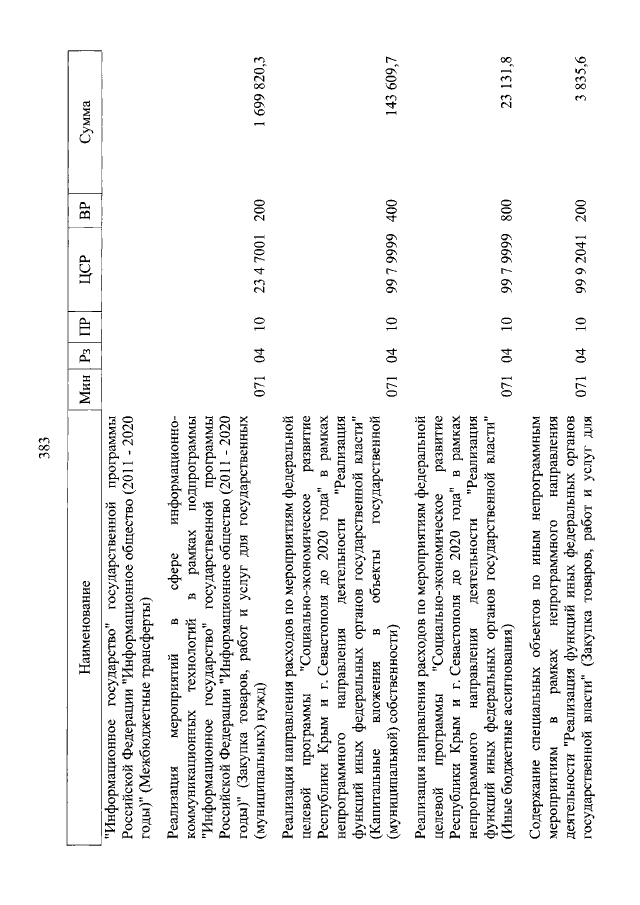 383

| Наименование | Мин | Рз | ПР | ЦСР | ВР | Сумма |
|---|---|---|---|---|---|---|
| "Информационное государство" государственной программы Российской Федерации "Информационное общество (2011 - 2020 годы)" (Межбюджетные трансферты) | | | | | | |
| Реализация мероприятий в сфере информационно-коммуникационных технологий в рамках подпрограммы "Информационное государство" государственной программы Российской Федерации "Информационное общество (2011 - 2020 годы)" (Закупка товаров, работ и услуг для государственных (муниципальных) нужд) | 071 | 04 | 10 | 23 4 7001 | 200 | 1 699 820,3 |
| Реализация направления расходов по мероприятиям федеральной целевой программы "Социально-экономическое развитие Республики Крым и г. Севастополя до 2020 года" в рамках непрограммного направления деятельности "Реализация функций иных федеральных органов государственной власти" (Капитальные вложения в объекты государственной (муниципальной) собственности) | 071 | 04 | 10 | 99 7 9999 | 400 | 143 609,7 |
| Реализация направления расходов по мероприятиям федеральной целевой программы "Социально-экономическое развитие Республики Крым и г. Севастополя до 2020 года" в рамках непрограммного направления деятельности "Реализация функций иных федеральных органов государственной власти" (Иные бюджетные ассигнования) | 071 | 04 | 10 | 99 7 9999 | 800 | 23 131,8 |
| Содержание специальных объектов по иным непрограммным мероприятиям в рамках непрограммного направления деятельности "Реализация функций иных федеральных органов государственной власти" (Закупка товаров, работ и услуг для | 071 | 04 | 10 | 99 9 2041 | 200 | 3 835,6 |